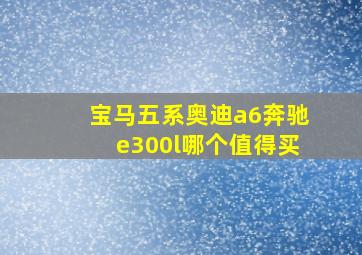 宝马五系奥迪a6奔驰e300l哪个值得买